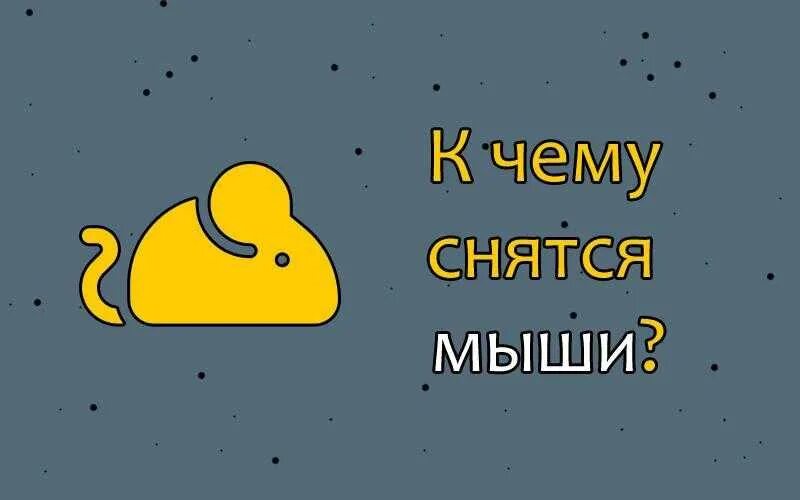 К чему снятся мыши?